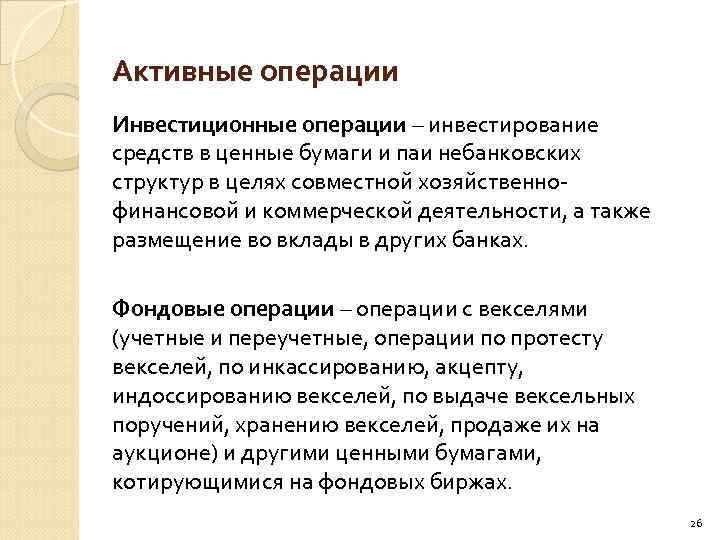 Активные операции

Инвестиционные операции – инвестирование средств в ценные бумаги и паи небанковских структур в целях совместной хозяйственно-финансовой и коммерческой деятельности, а также размещение во вклады в других банках.

Фондовые операции – операции с векселями (учетные и переучетные, операции по протесту векселей, по инкассированию, акцепту, индоссированию векселей, по выдаче вексельных поручений, хранению векселей, продаже их на аукционе) и другими ценными бумагами, котирующимися на фондовых биржах.

26